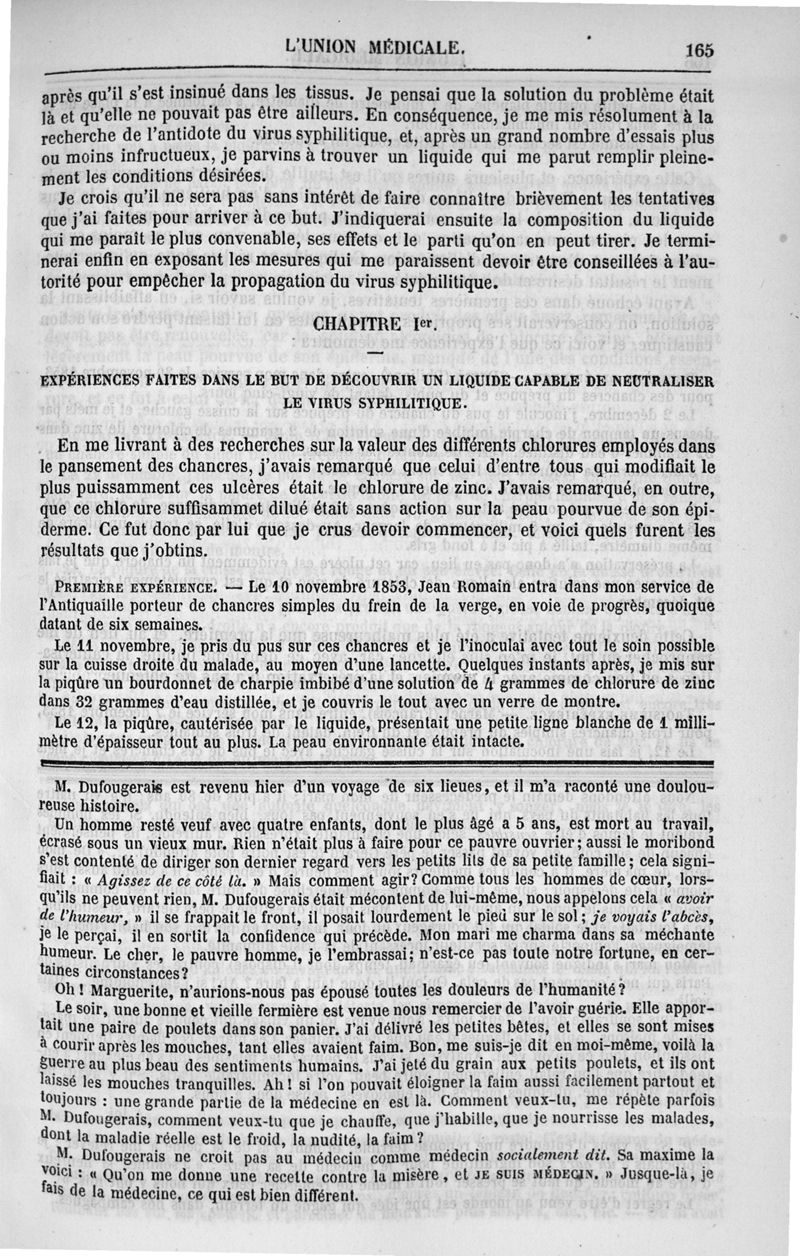 L'UNION MÉDICALE. 165

après qu'il s'est insinué dans les tissus. Je pensai que la solution du problème était là et qu'elle ne pouvait pas être ailleurs. En conséquence, je me mis résolument à la recherche de l'antidote du virus syphilitique, et, après un grand nombre d'essais plus ou moins infructueux, je parvins à trouver un liquide qui me parut remplir pleinement les conditions désirées.

Je crois qu'il ne sera pas sans intérêt de faire connaître brièvement les tentatives que j'ai faites pour arriver à ce but. J'indiquerai ensuite la composition du liquide qui me paraît le plus convenable, ses effets et le parti qu'on en peut tirer. Je terminerai enfin en exposant les mesures qui me paraissent devoir être conseillées à l'autorité pour empêcher la propagation du virus syphilitique.

CHAPITRE Ier.

EXPÉRIENCES FAITES DANS LE BUT DE DÉCOUVRIR UN LIQUIDE CAPABLE DE NEUTRALISER LE VIRUS SYPHILITIQUE.

En me livrant à des recherches sur la valeur des différents chlorures employés dans le pansement des chancres, j'avais remarqué que celui d'entre tous qui modifiait le plus puissamment ces ulcères était le chlorure de zinc. J'avais remarqué, en outre, que ce chlorure suffisammet dilué était sans action sur la peau pourvue de son épiderme. Ce fut donc par lui que je crus devoir commencer, et voici quels furent les résultats que j'obtins.

PREMIÈRE EXPÉRIENCE. — Le 10 novembre 1853, Jean Romain entra dans mon service de l'Antiquaille porteur de chancres simples du frein de la verge, en voie de progrès, quoique datant de six semaines.

Le 11 novembre, je pris du pus sur ces chancres et je l'inoculai avec tout le soin possible sur la cuisse droite du malade, au moyen d'une lancette. Quelques instants après, je mis sur la piqûre un bourdonnet de charpie imbibé d'une solution de 4 grammes de chlorure de zinc dans 32 grammes d'eau distillée, et je couvris le tout avec un verre de montre.

Le 12, la piqûre, cautérisée par le liquide, présentait une petite ligne blanche de 1 millimètre d'épaisseur tout au plus. La peau environnante était intacte.

M. Dufougerais est revenu hier d'un voyage de six lieues, et il m'a raconté une douloureuse histoire.

Un homme resté veuf avec quatre enfants, dont le plus âgé a 5 ans, est mort au travail, écrasé sous un vieux mur. Rien n'était plus à faire pour ce pauvre ouvrier; aussi le moribond s'est contenté de diriger son dernier regard vers les petits lits de sa petite famille; cela signifiait : « Agissez de ce côté là. » Mais comment agir? Comme tous les hommes de cœur, lorsqu'ils ne peuvent rien, M. Dufougerais était mécontent de lui-même, nous appelons cela « avoir de l'humeur, » il se frappait le front, il posait lourdement le pied sur le sol; je voyais l'abcès, je le perçai, il en sortit la confidence qui précède. Mon mari me charma dans sa méchante humeur. Le cher, le pauvre homme, je l'embrassai; n'est-ce pas toute notre fortune, en certaines circonstances?

Oh! Marguerite, n'aurions-nous pas épousé toutes les douleurs de l'humanité?

Le soir, une bonne et vieille fermière est venue nous remercier de l'avoir guérie. Elle apportait une paire de poulets dans son panier. J'ai délivré les petites bêtes, et elles se sont mises à courir après les mouches, tant elles avaient faim. Bon, me suis-je dit en moi-même, voilà la guerre au plus beau des sentiments humains. J'ai jeté du grain aux petits poulets, et ils ont laissé les mouches tranquilles. Ah! si l'on pouvait éloigner la faim aussi facilement partout et toujours : une grande partie de la médecine en est là. Comment veux-tu, me répète parfois M. Dufougerais, comment veux-tu que je chauffe, que j'habille, que je nourrisse les malades, dont la maladie réelle est le froid, la nudité, la faim?

M. Dufougerais ne croit pas au médecin comme médecin socialement dit. Sa maxime la voici : « Qu'on me donne une recette contre la misère, et JE SUIS MÉDECIN. » Jusque-là, je fais de la médecine, ce qui est bien différent.